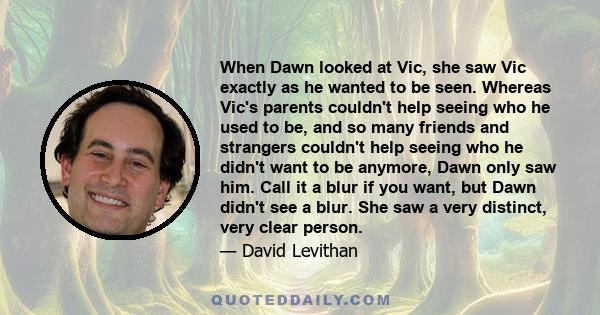 When Dawn looked at Vic, she saw Vic exactly as he wanted to be seen. Whereas Vic's parents couldn't help seeing who he used to be, and so many friends and strangers couldn't help seeing who he didn't want to be anymore, Dawn only saw him. Call it a blur if you want, but Dawn didn't see a blur. She saw a very distinct, very clear person.
— David Levithan

QUOTEDDAILY.COM